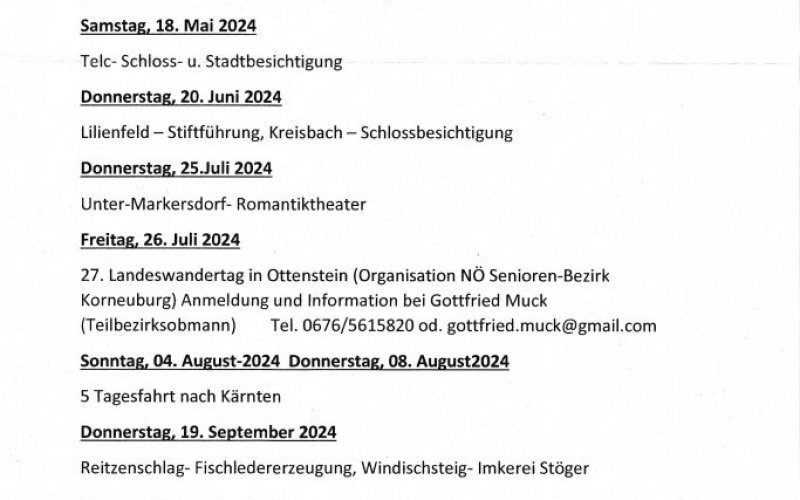 Samstag, 18. Mai 2024

Telc- Schloss- u. Stadtbesichtigung

Donnerstag, 20. Juni 2024

Lilienfeld – Stiftführung, Kreisbach – Schlossbesichtigung

Donnerstag, 25.Juli 2024

Unter-Markersdorf- Romantiktheater

Freitag, 26. Juli 2024

27. Landeswandertag in Ottenstein (Organisation NÖ Senioren-Bezirk Korneuburg) Anmeldung und Information bei Gottfried Muck (Teilbezirksobmann) Tel. 0676/5615820 od. gottfried.muck@gmail.com

Sonntag, 04. August-2024 Donnerstag, 08. August2024

5 Tagesfahrt nach Kärnten

Donnerstag, 19. September 2024

Reitzenschlag- Fischledererzeugung, Windischsteig- Imkerei Stöger